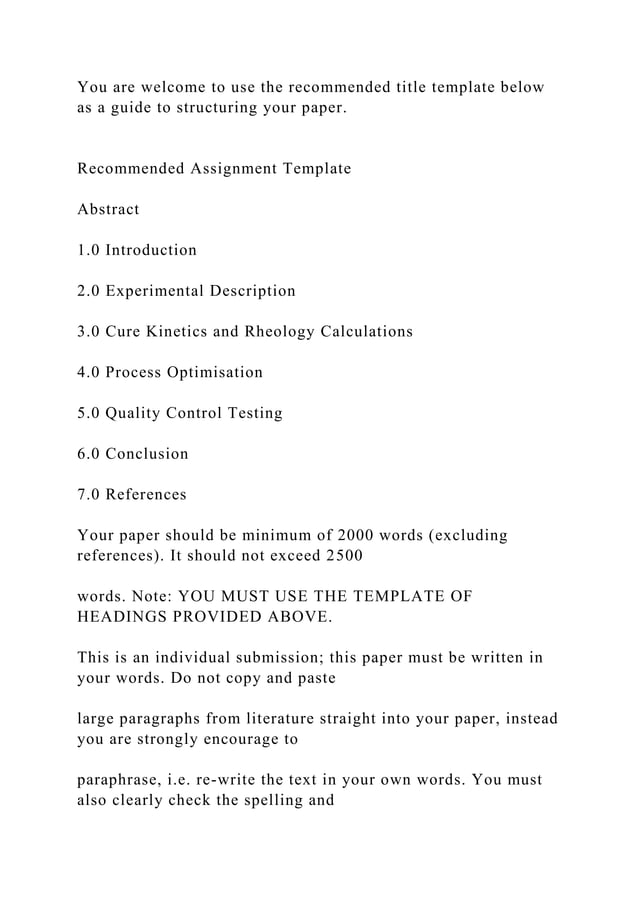 You are welcome to use the recommended title template below as a guide to structuring your paper.

Recommended Assignment Template

Abstract

1.0 Introduction

2.0 Experimental Description

3.0 Cure Kinetics and Rheology Calculations

4.0 Process Optimisation

5.0 Quality Control Testing

6.0 Conclusion

7.0 References

Your paper should be minimum of 2000 words (excluding references). It should not exceed 2500

words. Note: YOU MUST USE THE TEMPLATE OF HEADINGS PROVIDED ABOVE.

This is an individual submission; this paper must be written in your words. Do not copy and paste

large paragraphs from literature straight into your paper, instead you are strongly encourage to

paraphrase, i.e. re-write the text in your own words. You must also clearly check the spelling and